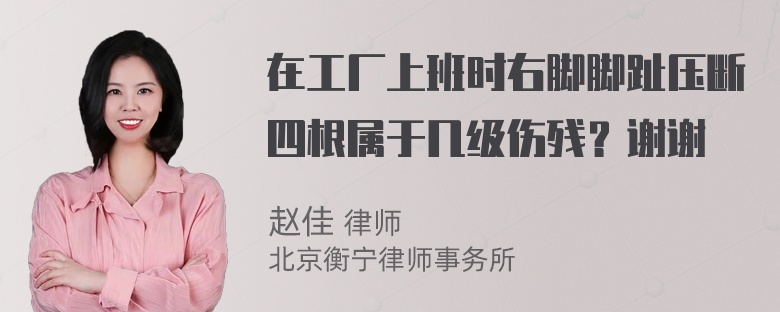 在工厂上班时右脚脚趾压断四根属于几级伤残？谢谢

赵佳 律师
北京衡宁律师事务所